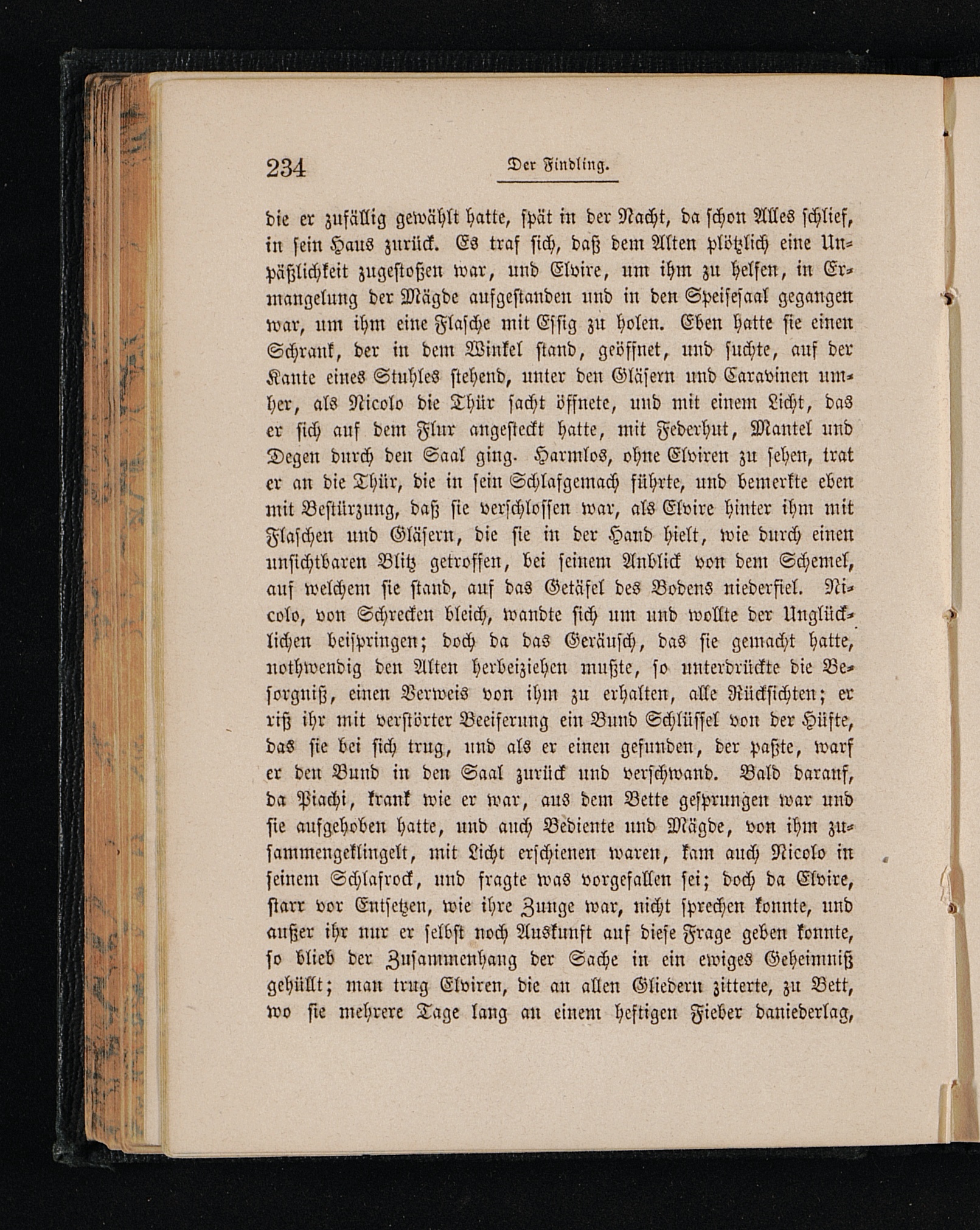 234 Der Findling.

die er zufällig gewählt hatte, spät in der Nacht, da schon Alles schlief, in sein Haus zurück. Es traf sich, daß dem Alten plötzlich eine Unpäßlichkeit zugestoßen war, und Elvire, um ihm zu helfen, in Ermangelung der Mägde aufgestanden und in den Speisesaal gegangen war, um ihm eine Flasche mit Essig zu holen. Eben hatte sie einen Schrank, der in dem Winkel stand, geöffnet, und suchte, auf der Kante eines Stuhles stehend, unter den Gläsern und Caravinen umher, als Nicolo die Thür sacht öffnete, und mit einem Licht, das er sich auf dem Flur angesteckt hatte, mit Federhut, Mantel und Degen durch den Saal ging. Harmlos, ohne Elviren zu sehen, trat er an die Thür, die in sein Schlafgemach führte, und bemerkte eben mit Bestürzung, daß sie verschlossen war, als Elvire hinter ihm mit Flaschen und Gläsern, die sie in der Hand hielt, wie durch einen unsichtbaren Blitz getroffen, bei seinem Anblick von dem Schemel, auf welchem sie stand, auf das Getäfel des Bodens niederfiel. Nicolo, von Schrecken bleich, wandte sich um und wollte der Unglücklichen beispringen; doch da das Geräusch, das sie gemacht hatte, nothwendig den Alten herbeiziehen mußte, so unterdrückte die Besorgniß, einen Verweis von ihm zu erhalten, alle Rücksichten; er riß ihr mit verstörter Beeiferung ein Bund Schlüssel von der Hüfte, das sie bei sich trug, und als er einen gefunden, der paßte, warf er den Bund in den Saal zurück und verschwand. Bald darauf, da Piachi, krank wie er war, aus dem Bette gesprungen war und sie aufgehoben hatte, und auch Bediente und Mägde, von ihm zusammengeklingelt, mit Licht erschienen waren, kam auch Nicolo in seinem Schlafrock, und fragte was vorgefallen sei; doch da Elvire, starr vor Entsetzen, wie ihre Zunge war, nicht sprechen konnte, und außer ihr nur er selbst noch Auskunft auf diese Frage geben konnte, so blieb der Zusammenhang der Sache in ein ewiges Geheimniß gehüllt; man trug Elviren, die an allen Gliedern zitterte, zu Bett, wo sie mehrere Tage lang an einem heftigen Fieber daniederlag,